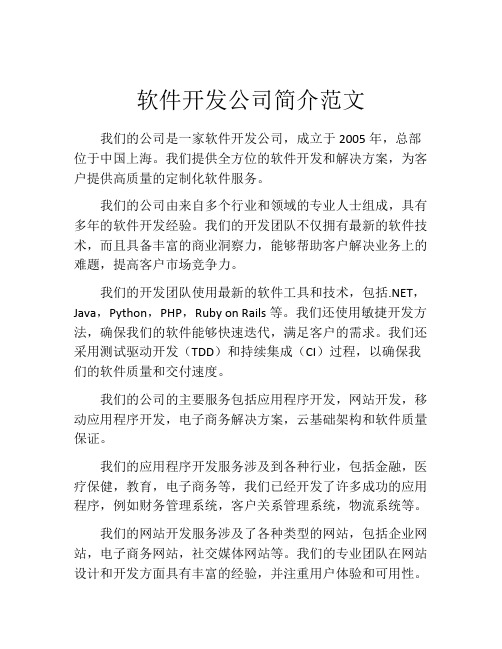 软件开发公司简介范文

我们的公司是一家软件开发公司，成立于 2005 年，总部位于中国上海。我们提供全方位的软件开发和解决方案，为客户提供高质量的定制化软件服务。

我们的公司由来自多个行业和领域的专业人士组成，具有多年的软件开发经验。我们的开发团队不仅拥有最新的软件技术，而且具备丰富的商业洞察力，能够帮助客户解决业务上的难题，提高客户市场竞争力。

我们的开发团队使用最新的软件工具和技术，包括.NET，Java，Python，PHP，Ruby on Rails 等。我们还使用敏捷开发方法，确保我们的软件能够快速迭代，满足客户的需求。我们还采用测试驱动开发（TDD）和持续集成（CI）过程，以确保我们的软件质量和交付速度。

我们的公司的主要服务包括应用程序开发，网站开发，移动应用程序开发，电子商务解决方案，云基础架构和软件质量保证。

我们的应用程序开发服务涉及到各种行业，包括金融，医疗保健，教育，电子商务等，我们已经开发了许多成功的应用程序，例如财务管理系统，客户关系管理系统，物流系统等。

我们的网站开发服务涉及了各种类型的网站，包括企业网站，电子商务网站，社交媒体网站等。我们的专业团队在网站设计和开发方面具有丰富的经验，并注重用户体验和可用性。